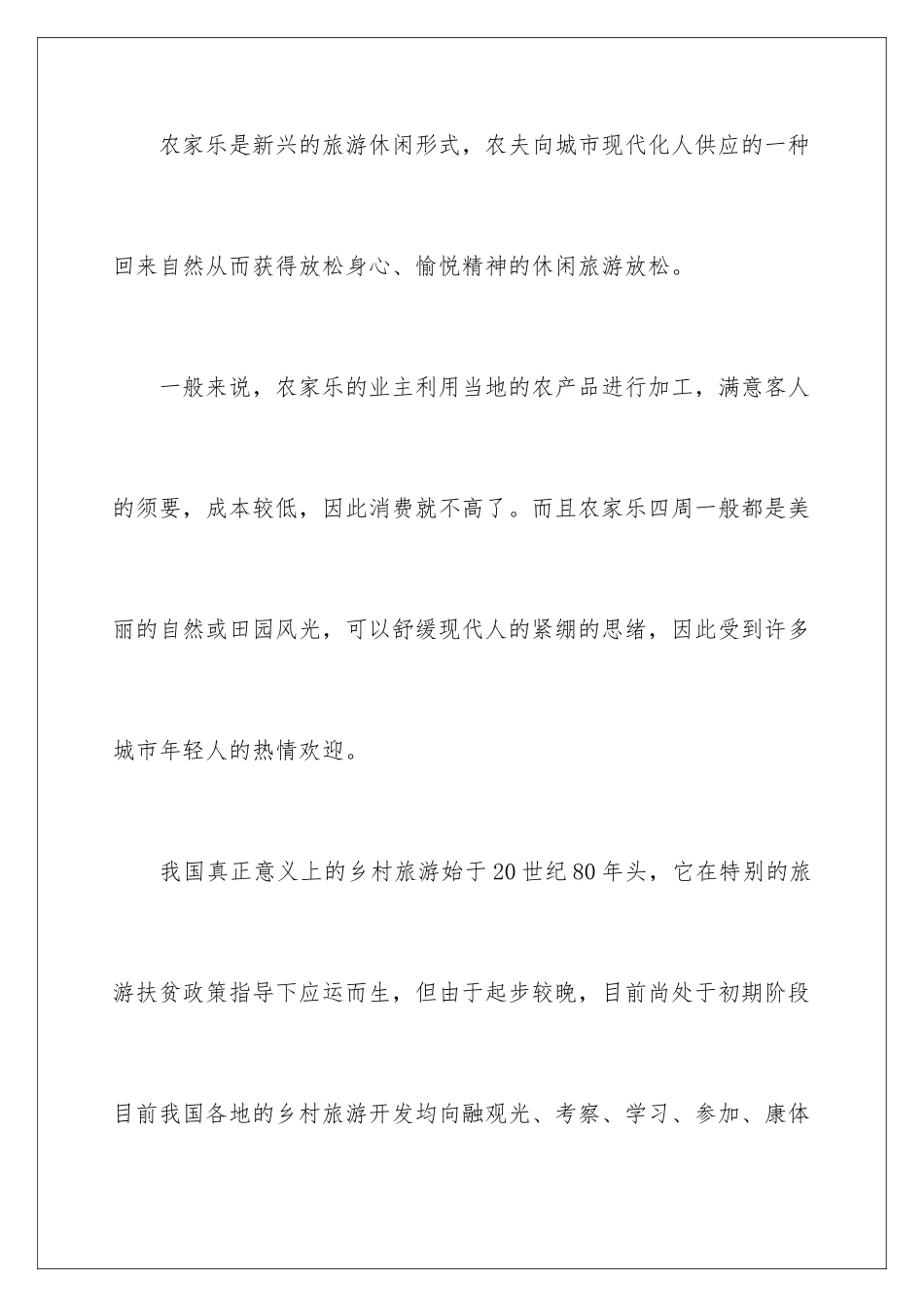 农家乐是新兴的旅游休闲形式，农夫向城市现代化人供应的一种回来自然从而获得放松身心、愉悦精神的休闲旅游放松。

一般来说，农家乐的业主利用当地的农产品进行加工，满意客人的须要，成本较低，因此消费就不高了。而且农家乐四周一般都是美丽的自然或田园风光，可以舒缓现代人的紧绷的思绪，因此受到许多城市年轻人的热情欢迎。

我国真正意义上的乡村旅游始于20世纪80年头，它在特别的旅游扶贫政策指导下应运而生，但由于起步较晚，目前尚处于初期阶段目前我国各地的乡村旅游开发均向融观光、考察、学习、参加、康体